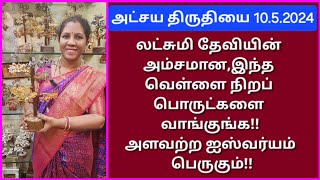 அட்சய திருதியை 10.5.2024

லட்சுமி தேவியின் அம்சமான,இந்த வெள்ளை நிறப் பொருட்களை வாங்குங்க!! அளவற்ற ஐஸ்வர்யம் பெருகும்!!